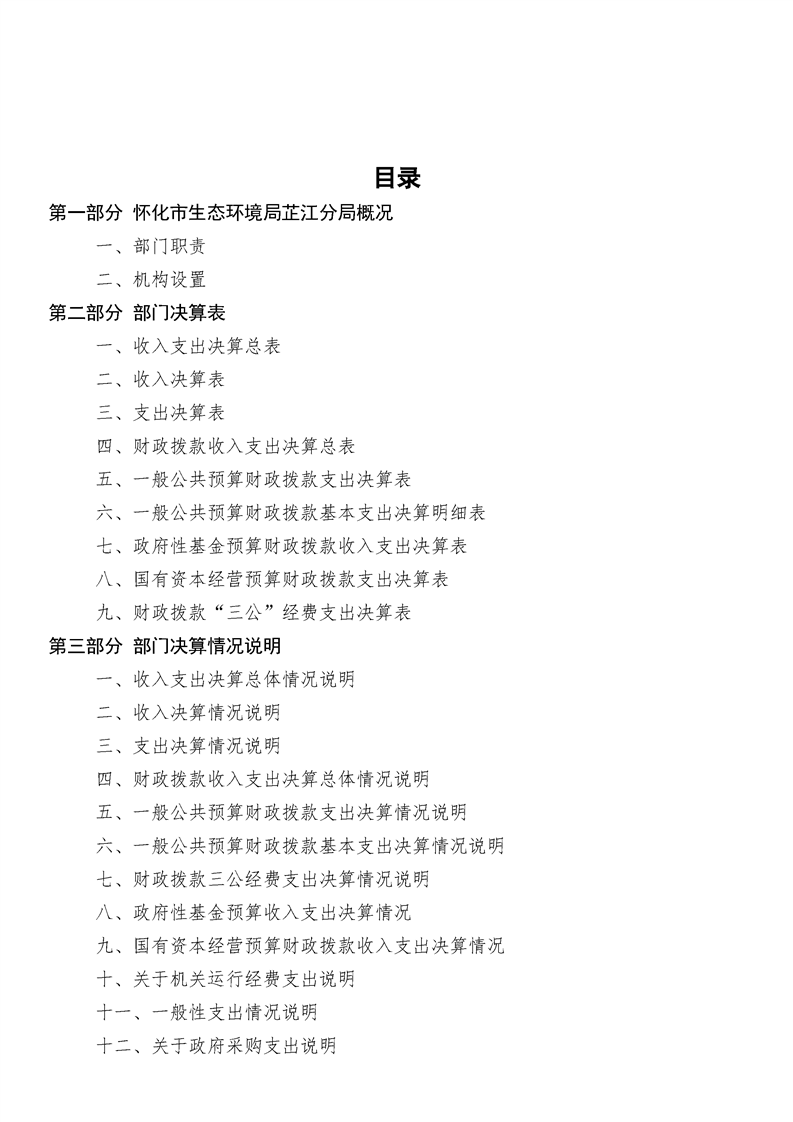 目录

第一部分 怀化市生态环境局芷江分局概况

一、部门职责

二、机构设置

第二部分 部门决算表

一、收入支出决算总表

二、收入决算表

三、支出决算表

四、财政拨款收入支出决算总表

五、一般公共预算财政拨款支出决算表

六、一般公共预算财政拨款基本支出决算明细表

七、政府性基金预算财政拨款收入支出决算表

八、国有资本经营预算财政拨款支出决算表

九、财政拨款“三公”经费支出决算表

第三部分 部门决算情况说明

一、收入支出决算总体情况说明

二、收入决算情况说明

三、支出决算情况说明

四、财政拨款收入支出决算总体情况说明

五、一般公共预算财政拨款支出决算情况说明

六、一般公共预算财政拨款基本支出决算情况说明

七、财政拨款三公经费支出决算情况说明

八、政府性基金预算收入支出决算情况

九、国有资本经营预算财政拨款收入支出决算情况

十、关于机关运行经费支出说明

十一、一般性支出情况说明

十二、关于政府采购支出说明